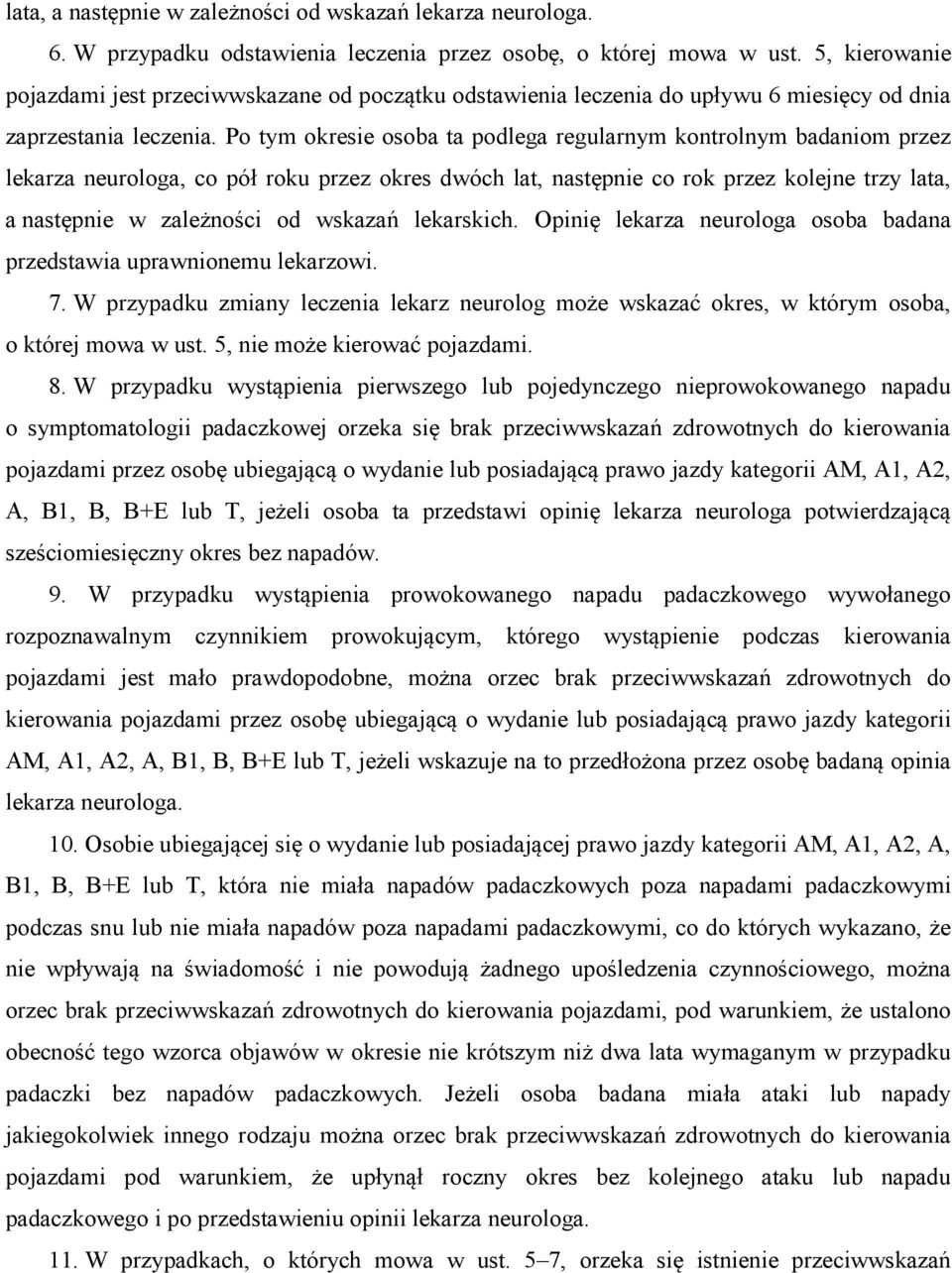 lata, a następnie w zależności od wskazań lekarza neurologa.

6. W przypadku odstawienia leczenia przez osobę, o której mowa w ust. 5, kierowanie pojazdami jest przeciwwskazane od początku odstawienia leczenia do upływu 6 miesięcy od dnia zaprzestania leczenia. Po tym okresie osoba ta podlega regularnym kontrolnym badaniom przez lekarza neurologa, co pół roku przez okres dwóch lat, następnie co rok przez kolejne trzy lata, a następnie w zależności od wskazań lekarskich. Opinię lekarza neurologa osoba badana przedstawia uprawnionemu lekarzowi.

7. W przypadku zmiany leczenia lekarz neurolog może wskazać okres, w którym osoba, o której mowa w ust. 5, nie może kierować pojazdami.

8. W przypadku wystąpienia pierwszego lub pojedynczego nieprowokowanego napadu o symptomatologii padaczkowej orzeka się brak przeciwwskazań zdrowotnych do kierowania pojazdami przez osobę ubiegającą o wydanie lub posiadającą prawo jazdy kategorii AM, A1, A2, A, B1, B, B+E lub T, jeżeli osoba ta przedstawi opinię lekarza neurologa potwierdzającą sześciomiesięczny okres bez napadów.

9. W przypadku wystąpienia prowokowanego napadu padaczkowego wywołanego rozpoznawalnym czynnikiem prowokującym, którego wystąpienie podczas kierowania pojazdami jest mało prawdopodobne, można orzec brak przeciwwskazań zdrowotnych do kierowania pojazdami przez osobę ubiegającą o wydanie lub posiadającą prawo jazdy kategorii AM, A1, A2, A, B1, B, B+E lub T, jeżeli wskazuje na to przedłożona przez osobę badaną opinia lekarza neurologa.

10. Osobie ubiegającej się o wydanie lub posiadającej prawo jazdy kategorii AM, A1, A2, A, B1, B, B+E lub T, która nie miała napadów padaczkowych poza napadami padaczkowymi podczas snu lub nie miała napadów poza napadami padaczkowymi, co do których wykazano, że nie wpływają na świadomość i nie powodują żadnego upośledzenia czynnościowego, można orzec brak przeciwwskazań zdrowotnych do kierowania pojazdami, pod warunkiem, że ustalono obecność tego wzorca objawów w okresie nie krótszym niż dwa lata wymaganym w przypadku padaczki bez napadów padaczkowych. Jeżeli osoba badana miała ataki lub napady jakiegokolwiek innego rodzaju można orzec brak przeciwwskazań zdrowotnych do kierowania pojazdami pod warunkiem, że upłynął roczny okres bez kolejnego ataku lub napadu padaczkowego i po przedstawieniu opinii lekarza neurologa.

11. W przypadkach, o których mowa w ust. 5–7, orzeka się istnienie przeciwwskazań